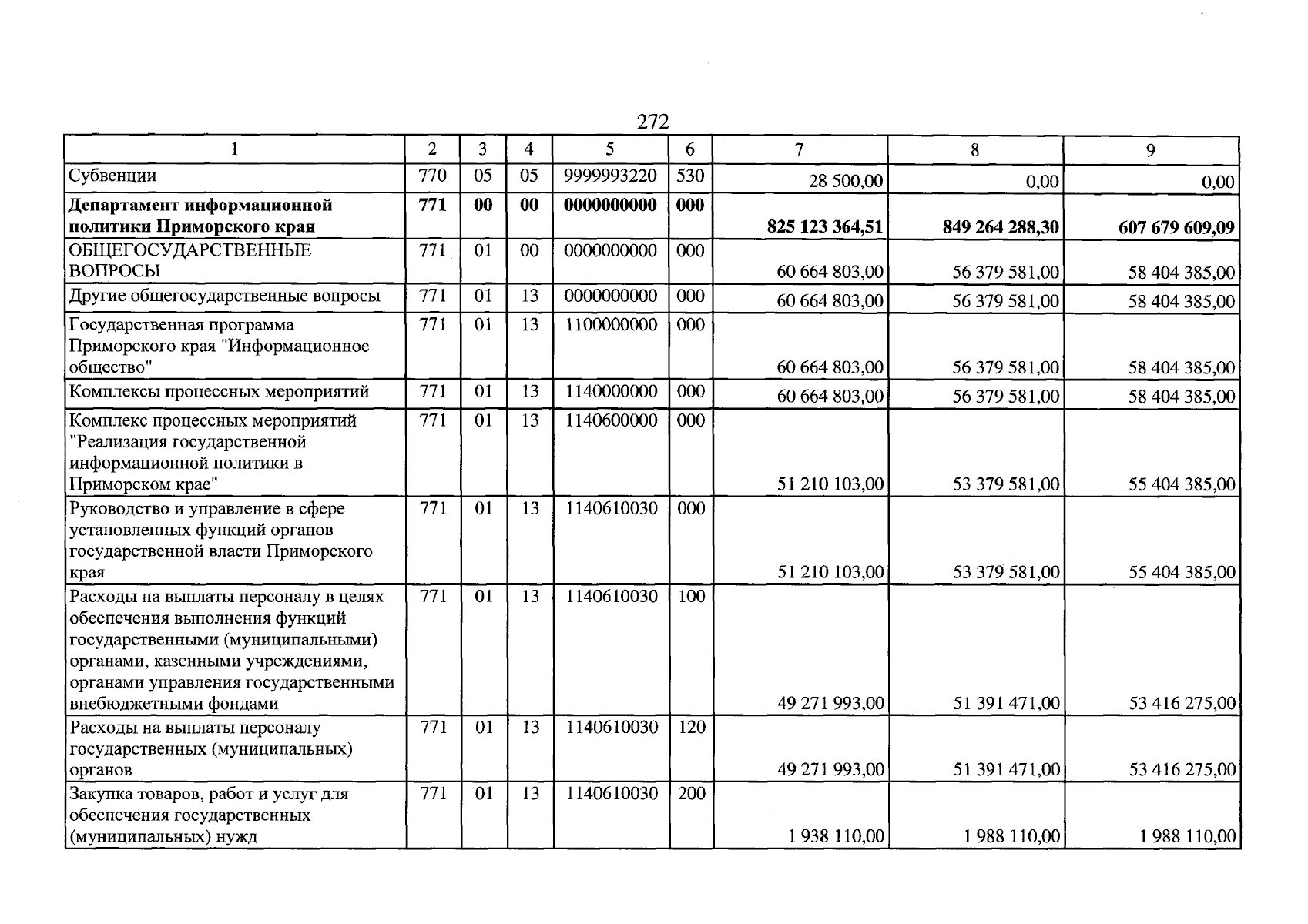 272

| 1 | 2 | 3 | 4 | 5 | 6 | 7 | 8 | 9 |
|---|---|---|---|---|---|---|---|---|
| Субвенции | 770 | 05 | 05 | 9999993220 | 530 | 28 500,00 | 0,00 | 0,00 |
| Департамент информационной политики Приморского края | 771 | 00 | 00 | 0000000000 | 000 | 825 123 364,51 | 849 264 288,30 | 607 679 609,09 |
| ОБЩЕГОСУДАРСТВЕННЫЕ ВОПРОСЫ | 771 | 01 | 00 | 0000000000 | 000 | 60 664 803,00 | 56 379 581,00 | 58 404 385,00 |
| Другие общегосударственные вопросы | 771 | 01 | 13 | 0000000000 | 000 | 60 664 803,00 | 56 379 581,00 | 58 404 385,00 |
| Государственная программа Приморского края "Информационное общество" | 771 | 01 | 13 | 1100000000 | 000 | 60 664 803,00 | 56 379 581,00 | 58 404 385,00 |
| Комплексы процессных мероприятий | 771 | 01 | 13 | 1140000000 | 000 | 60 664 803,00 | 56 379 581,00 | 58 404 385,00 |
| Комплекс процессных мероприятий "Реализация государственной информационной политики в Приморском крае" | 771 | 01 | 13 | 1140600000 | 000 | 51 210 103,00 | 53 379 581,00 | 55 404 385,00 |
| Руководство и управление в сфере установленных функций органов государственной власти Приморского края | 771 | 01 | 13 | 1140610030 | 000 | 51 210 103,00 | 53 379 581,00 | 55 404 385,00 |
| Расходы на выплаты персоналу в целях обеспечения выполнения функций государственными (муниципальными) органами, казенными учреждениями, органами управления государственными внебюджетными фондами | 771 | 01 | 13 | 1140610030 | 100 | 49 271 993,00 | 51 391 471,00 | 53 416 275,00 |
| Расходы на выплаты персоналу государственных (муниципальных) органов | 771 | 01 | 13 | 1140610030 | 120 | 49 271 993,00 | 51 391 471,00 | 53 416 275,00 |
| Закупка товаров, работ и услуг для обеспечения государственных (муниципальных) нужд | 771 | 01 | 13 | 1140610030 | 200 | 1 938 110,00 | 1 988 110,00 | 1 988 110,00 |